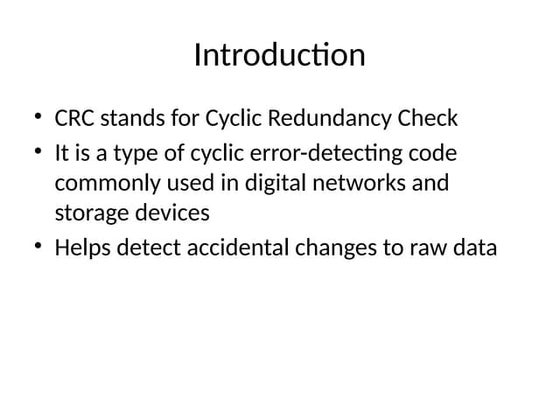 Introduction

• CRC stands for Cyclic Redundancy Check
• It is a type of cyclic error-detecting code commonly used in digital networks and storage devices
• Helps detect accidental changes to raw data